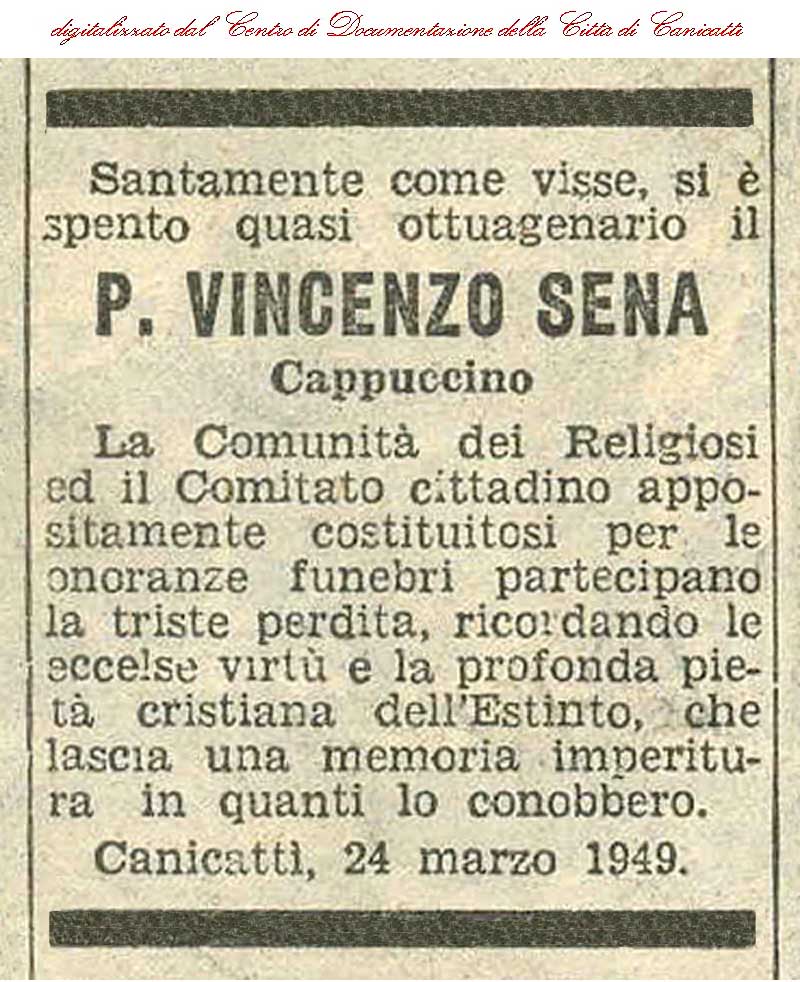 digitalizzato dal Centro di Documentazione della Città di Canicattì

Santamente come visse, si è spento quasi ottuagenario il

P. VINCENZO SENA

Cappuccino

La Comunità dei Religiosi ed il Comitato cittadino appositamente costituitosi per le onoranze funebri partecipano la triste perdita, ricordando le eccelse virtù e la profonda pietà cristiana dell'Estinto, che lascia una memoria imperitura in quanti lo conobbero.

Canicattì, 24 marzo 1949.